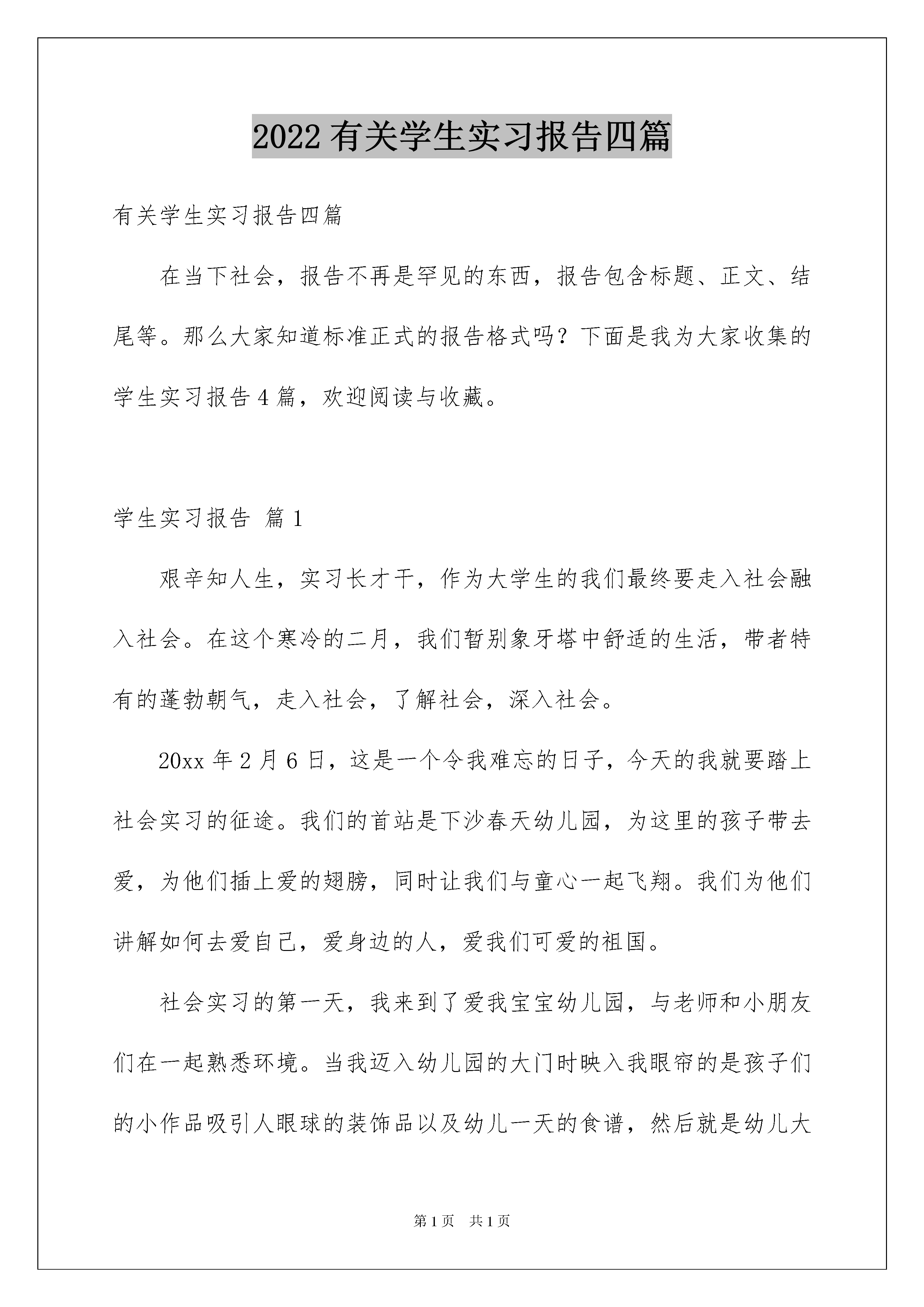 2022有关学生实习报告四篇

有关学生实习报告四篇

在当下社会，报告不再是罕见的东西，报告包含标题、正文、结尾等。那么大家知道标准正式的报告格式吗？下面是我为大家收集的学生实习报告4篇，欢迎阅读与收藏。

学生实习报告 篇1

艰辛知人生，实习长才干，作为大学生的我们最终要走入社会融入社会。在这个寒冷的二月，我们暂别象牙塔中舒适的生活，带者特有的蓬勃朝气，走入社会，了解社会，深入社会。

20xx年2月6日，这是一个令我难忘的日子，今天的我就要踏上社会实习的征途。我们的首站是下沙春天幼儿园，为这里的孩子带去爱，为他们插上爱的翅膀，同时让我们与童心一起飞翔。我们为他们讲解如何去爱自己，爱身边的人，爱我们可爱的祖国。

社会实习的第一天，我来到了爱我宝宝幼儿园，与老师和小朋友们在一起熟悉环境。当我迈入幼儿园的大门时映入我眼帘的是孩子们的小作品吸引人眼球的装饰品以及幼儿一天的食谱，然后就是幼儿大

第1页 共1页